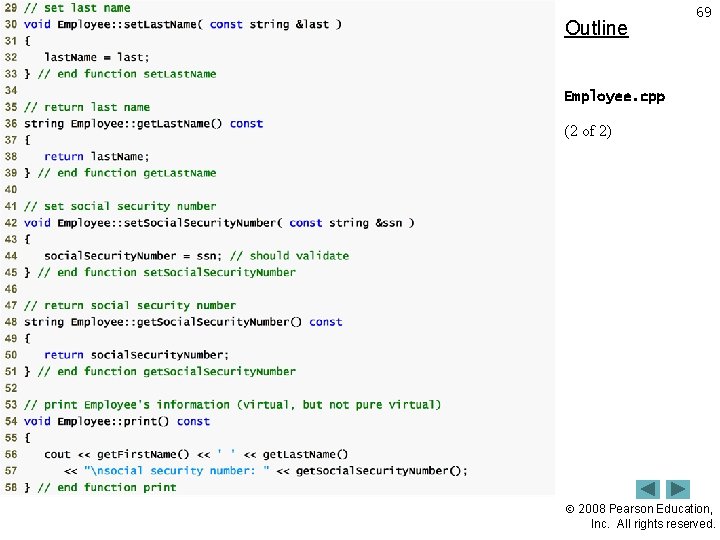 29 // set last name
30 void Employee::setLastName( const string &last )
31 {
32    lastName = last;
33 } // end function setLastName
34
35 // return last name
36 string Employee::getLastName() const
37 {
38    return lastName;
39 } // end function getLastName
40
41 // set social security number
42 void Employee::setSocialSecurityNumber( const string &ssn )
43 {
44    socialSecurityNumber = ssn; // should validate
45 } // end function setSocialSecurityNumber
46
47 // return social security number
48 string Employee::getSocialSecurityNumber() const
49 {
50    return socialSecurityNumber;
51 } // end function getSocialSecurityNumber
52
53 // print Employee's information (virtual, but not pure virtual)
54 void Employee::print() const
55 {
56    cout << getFirstName() << ' ' << getLastName()
57       << "\nsocial security number: " << getSocialSecurityNumber();
58 } // end function print

69

Outline

Employee.cpp

(2 of 2)

© 2008 Pearson Education, Inc. All rights reserved.